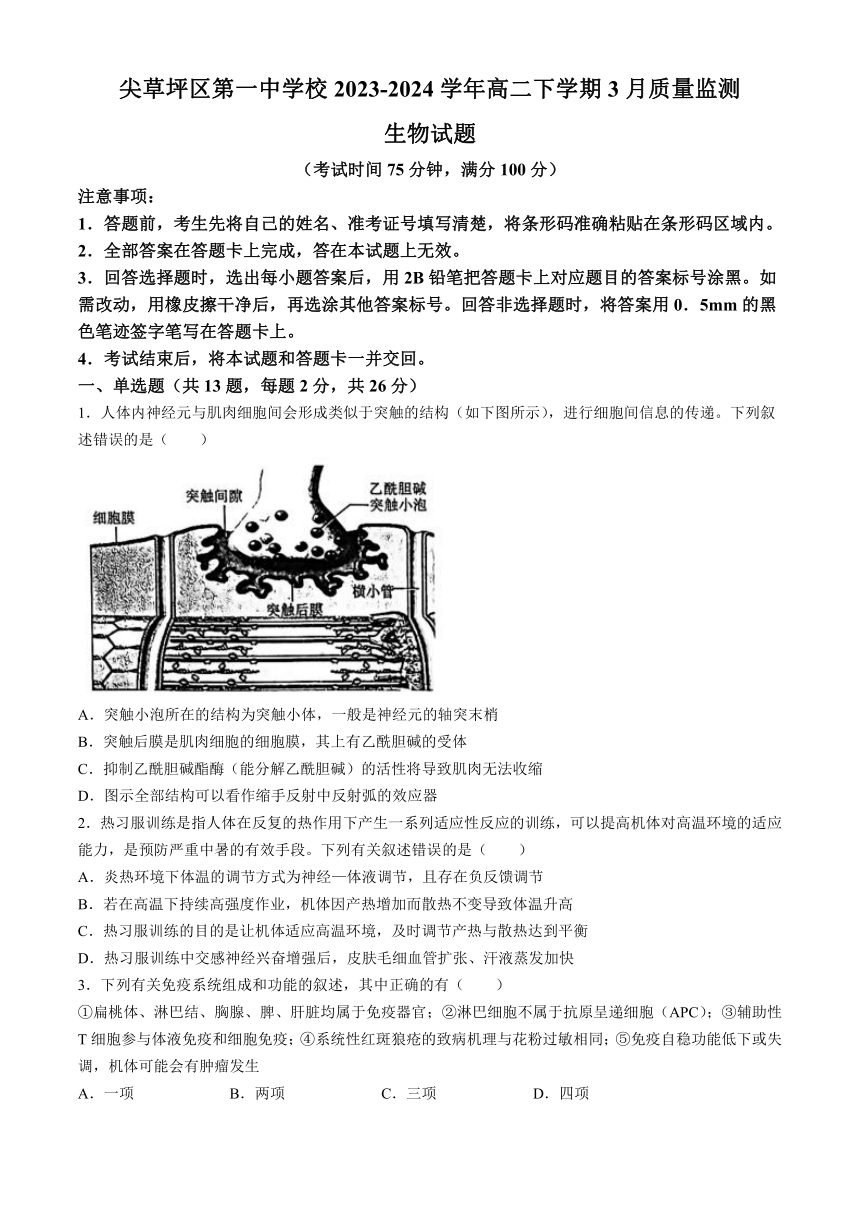 尖草坪区第一中学校 2023-2024 学年高二下学期 3 月质量监测

生物试题

（考试时间 75 分钟，满分 100 分）

注意事项：

1．答题前，考生先将自己的姓名、准考证号填写清楚，将条形码准确粘贴在条形码区域内。

2．全部答案在答题卡上完成，答在本试题上无效。

3．回答选择题时，选出每小题答案后，用 2B 铅笔把答题卡上对应题目的答案标号涂黑。如需改动，用橡皮擦干净后，再选涂其他答案标号。回答非选择题时，将答案用 0．5mm 的黑色笔迹签字笔写在答题卡上。

4．考试结束后，将本试题和答题卡一并交回。

一、单选题（共 13 题，每题 2 分，共 26 分）

1．人体内神经元与肌肉细胞间会形成类似于突触的结构（如下图所示），进行细胞间信息的传递。下列叙述错误的是（　　）

细胞膜
突触间隙
乙酰胆碱
突触小泡
横小管
突触后膜

A．突触小泡所在的结构为突触小体，一般是神经元的轴突末梢

B．突触后膜是肌肉细胞的细胞膜，其上有乙酰胆碱的受体

C．抑制乙酰胆碱酯酶（能分解乙酰胆碱）的活性将导致肌肉无法收缩

D．图示全部结构可以看作缩手反射中反射弧的效应器

2．热习服训练是指人体在反复的热作用下产生一系列适应性反应的训练，可以提高机体对高温环境的适应能力，是预防严重中暑的有效手段。下列有关叙述错误的是（　　）

A．炎热环境下体温的调节方式为神经—体液调节，且存在负反馈调节

B．若在高温下持续高强度作业，机体因产热增加而散热不变导致体温升高

C．热习服训练的目的是让机体适应高温环境，及时调节产热与散热达到平衡

D．热习服训练中交感神经兴奋增强后，皮肤毛细血管扩张、汗液蒸发加快

3．下列有关免疫系统组成和功能的叙述，其中正确的有（　　）

①扁桃体、淋巴结、胸腺、脾、肝脏均属于免疫器官；②淋巴细胞不属于抗原呈递细胞（APC）；③辅助性 T 细胞参与体液免疫和细胞免疫；④系统性红斑狼疮的致病机理与花粉过敏相同；⑤免疫自稳功能低下或失调，机体可能会有肿瘤发生

A．一项　　B．两项　　C．三项　　D．四项